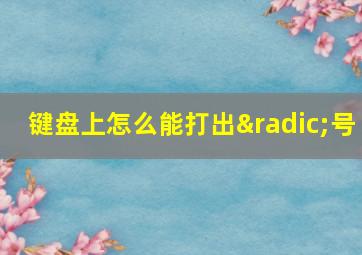 键盘上怎么能打出&radic;号